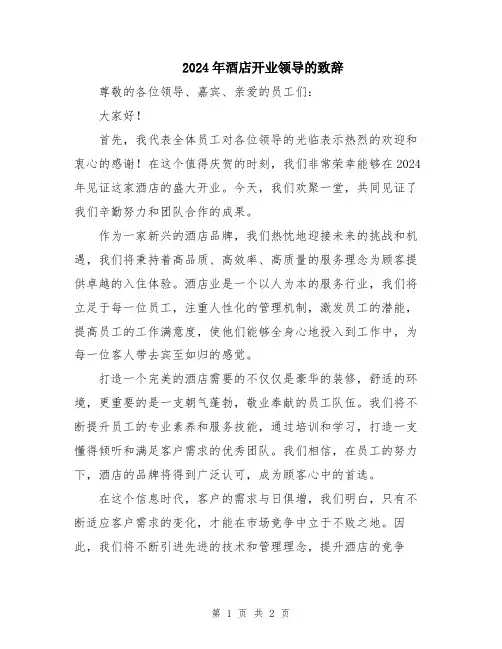 2024年酒店开业领导的致辞

尊敬的各位领导、嘉宾、亲爱的员工们：

大家好！

首先，我代表全体员工对各位领导的光临表示热烈的欢迎和衷心的感谢！在这个值得庆贺的时刻，我们非常荣幸能够在2024年见证这家酒店的盛大开业。今天，我们欢聚一堂，共同见证了我们辛勤努力和团队合作的成果。

作为一家新兴的酒店品牌，我们热忱地迎接未来的挑战和机遇，我们将秉持着高品质、高效率、高质量的服务理念为顾客提供卓越的入住体验。酒店业是一个以人为本的服务行业，我们将立足于每一位员工，注重人性化的管理机制，激发员工的潜能，提高员工的工作满意度，使他们能够全身心地投入到工作中，为每一位客人带去宾至如归的感觉。

打造一个完美的酒店需要的不仅仅是豪华的装修，舒适的环境，更重要的是一支朝气蓬勃，敬业奉献的员工队伍。我们将不断提升员工的专业素养和服务技能，通过培训和学习，打造一支懂得倾听和满足客户需求的优秀团队。我们相信，在员工的努力下，酒店的品牌将得到广泛认可，成为顾客心中的首选。

在这个信息时代，客户的需求与日俱增，我们明白，只有不断适应客户需求的变化，才能在市场竞争中立于不败之地。因此，我们将不断引进先进的技术和管理理念，提升酒店的竞争

第 1 页 共 2 页